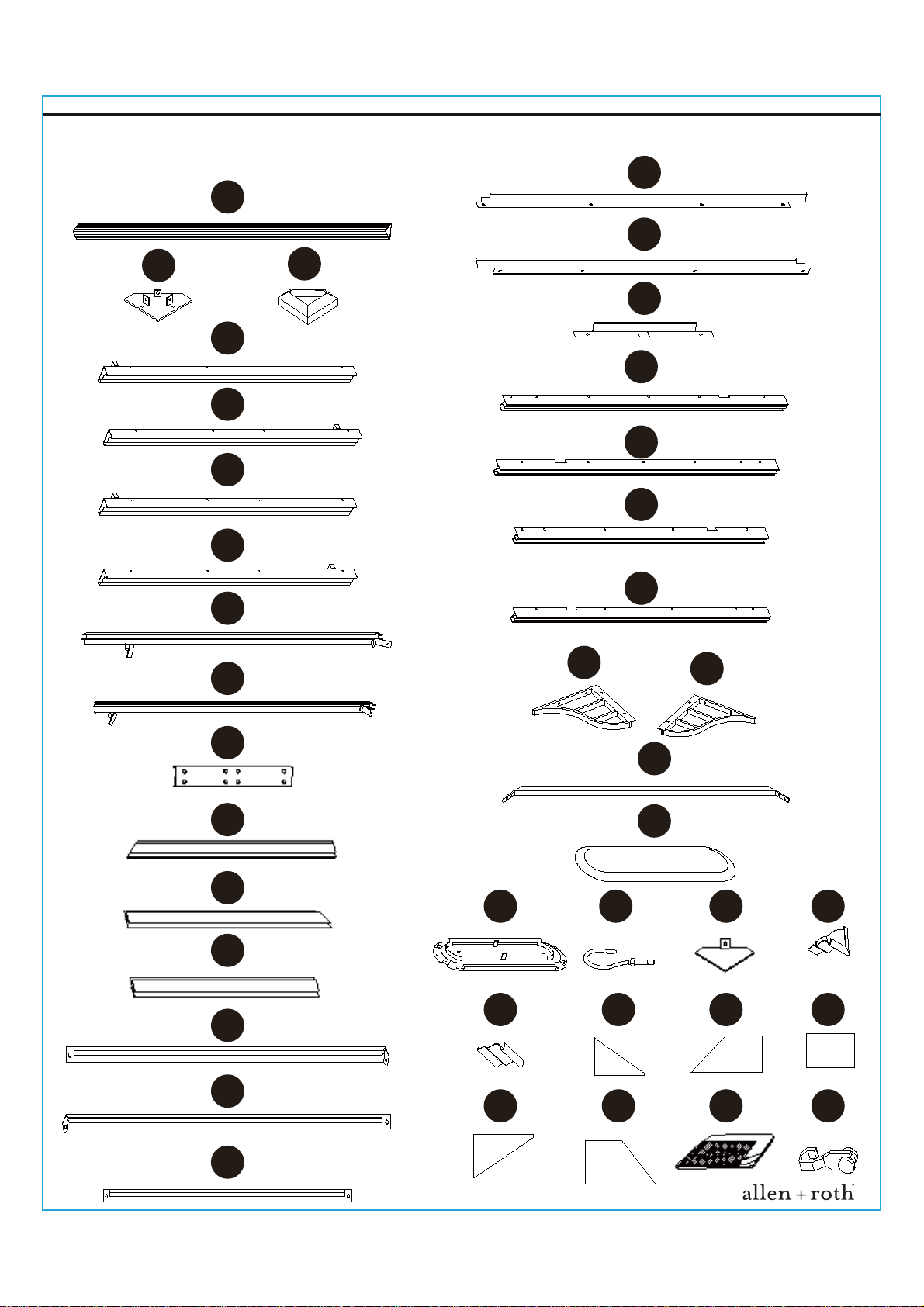 allen + roth